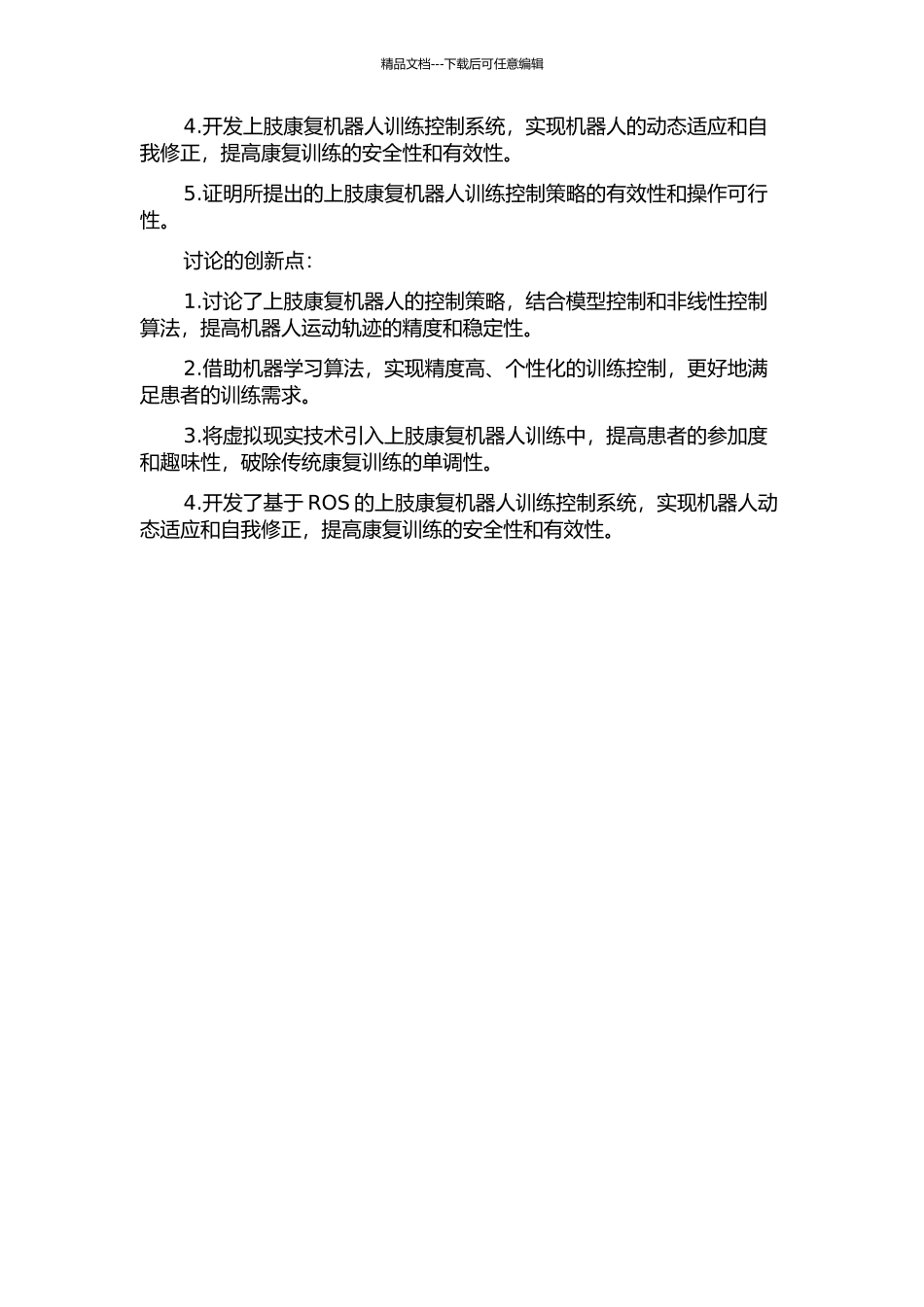 精品文档---下载后可任意编辑

4.开发上肢康复机器人训练控制系统，实现机器人的动态适应和自我修正，提高康复训练的安全性和有效性。

5.证明所提出的上肢康复机器人训练控制策略的有效性和操作可行性。

讨论的创新点：

1.讨论了上肢康复机器人的控制策略，结合模型控制和非线性控制算法，提高机器人运动轨迹的精度和稳定性。

2.借助机器学习算法，实现精度高、个性化的训练控制，更好地满足患者的训练需求。

3.将虚拟现实技术引入上肢康复机器人训练中，提高患者的参加度和趣味性，破除传统康复训练的单调性。

4.开发了基于 ROS 的上肢康复机器人训练控制系统，实现机器人动态适应和自我修正，提高康复训练的安全性和有效性。